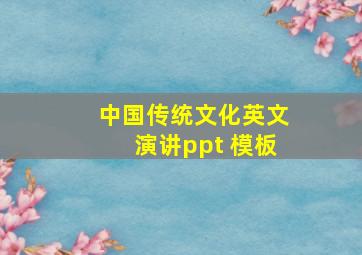 中国传统文化英文演讲ppt 模板